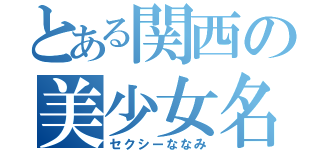 とある関西の美少女名
セクシーななみ